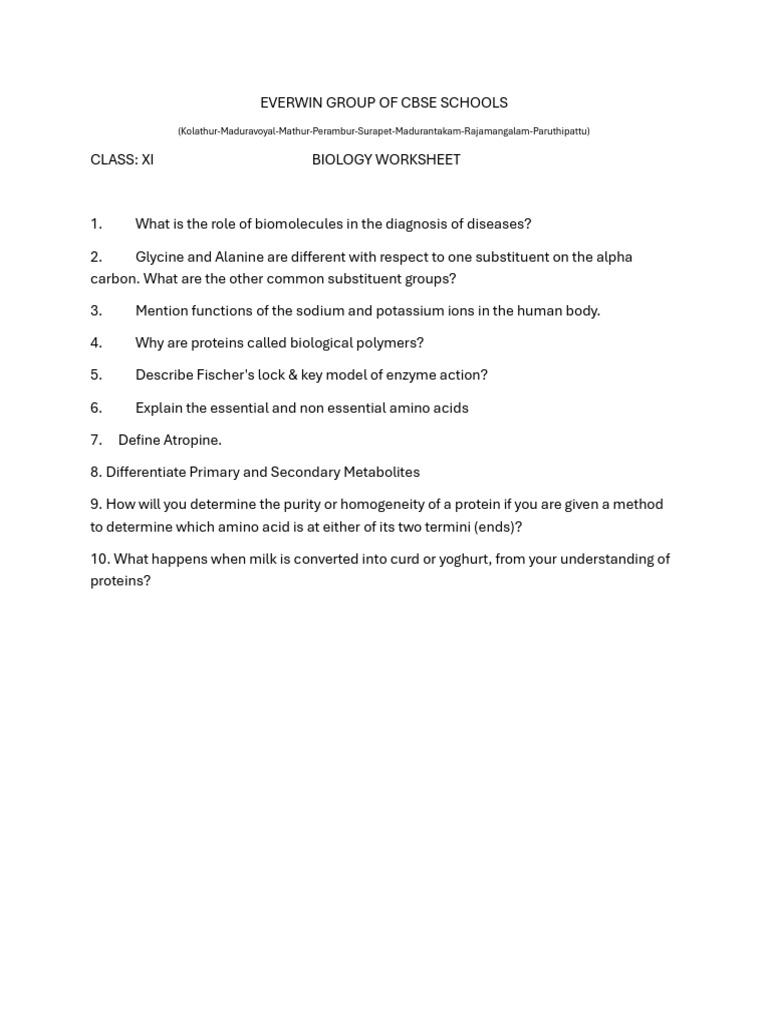 EVERWIN GROUP OF CBSE SCHOOLS

(Kolathur-Maduravoyal-Mathur-Perambur-Surapet-Madurantakam-Rajamangalam-Paruthipattu)

CLASS: XI BIOLOGY WORKSHEET

1. What is the role of biomolecules in the diagnosis of diseases?

2. Glycine and Alanine are different with respect to one substituent on the alpha carbon. What are the other common substituent groups?

3. Mention functions of the sodium and potassium ions in the human body.

4. Why are proteins called biological polymers?

5. Describe Fischer's lock & key model of enzyme action?

6. Explain the essential and non essential amino acids

7. Define Atropine.

8. Differentiate Primary and Secondary Metabolites

9. How will you determine the purity or homogeneity of a protein if you are given a method to determine which amino acid is at either of its two termini (ends)?

10. What happens when milk is converted into curd or yoghurt, from your understanding of proteins?